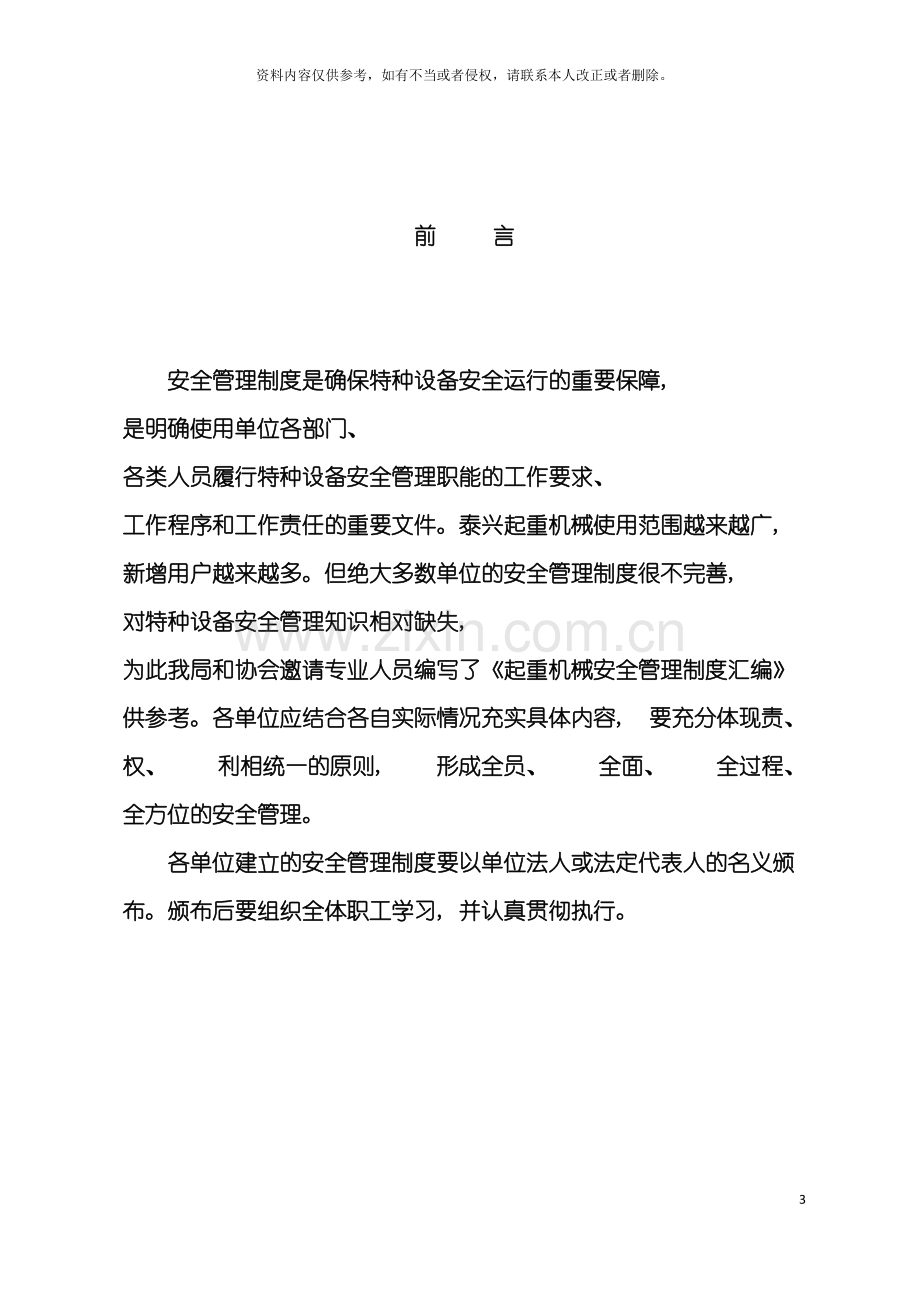 资料内容仅供参考，如有不当或者侵权，请联系本人改正或者删除。

前 言

安全管理制度是确保特种设备安全运行的重要保障，是明确使用单位各部门、各类人员履行特种设备安全管理职能的工作要求、工作程序和工作责任的重要文件。泰兴起重机械使用范围越来越广，新增用户越来越多。但绝大多数单位的安全管理制度很不完善，对特种设备安全管理知识相对缺失，为此我局和协会邀请专业人员编写了《起重机械安全管理制度汇编》供参考。各单位应结合各自实际情况充实具体内容，要充分体现责、权、利相统一的原则，形成全员、全面、全过程、全方位的安全管理。

各单位建立的安全管理制度要以单位法人或法定代表人的名义颁布。颁布后要组织全体职工学习，并认真贯彻执行。

3

www.zixin.com.cn